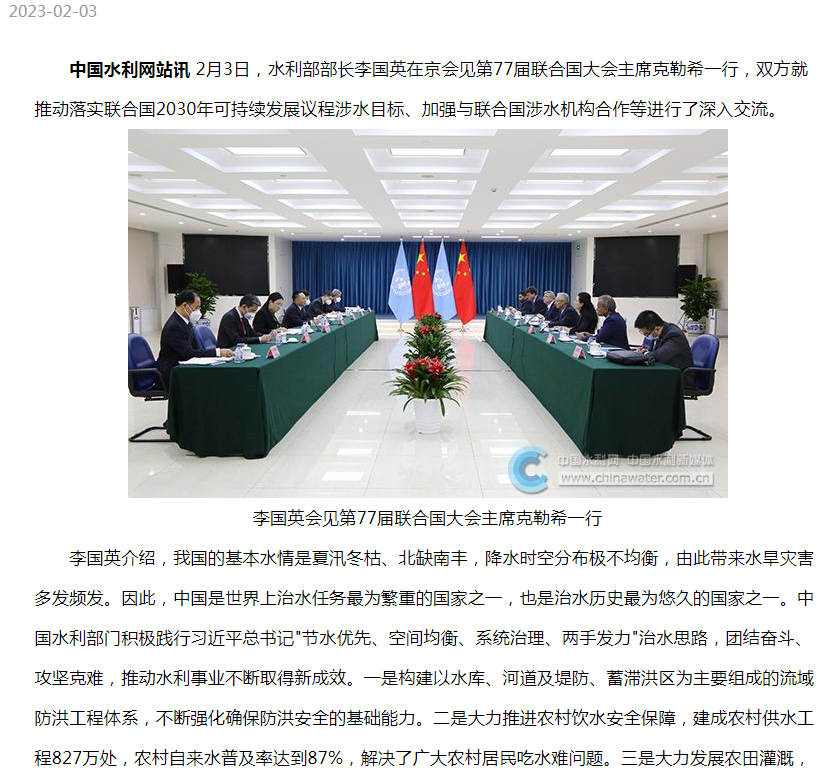 2023-02-03

中国水利网站讯 2月3日，水利部部长李国英在京会见第77届联合国大会主席克勒希一行，双方就推动落实联合国2030年可持续发展议程涉水目标、加强与联合国涉水机构合作等进行了深入交流。

中国水利网 中国水利新媒体
www.chinawater.com.cn

李国英会见第77届联合国大会主席克勒希一行

李国英介绍，我国的基本水情是夏汛冬枯、北缺南丰，降水时空分布极不均衡，由此带来水旱灾害多发频发。因此，中国是世界上治水任务最为繁重的国家之一，也是治水历史最为悠久的国家之一。中国水利部门积极践行习近平总书记"节水优先、空间均衡、系统治理、两手发力"治水思路，团结奋斗、攻坚克难，推动水利事业不断取得新成效。一是构建以水库、河道及堤防、蓄滞洪区为主要组成的流域防洪工程体系，不断强化确保防洪安全的基础能力。二是大力推进农村饮水安全保障，建成农村供水工程827万处，农村自来水普及率达到87%，解决了广大农村居民吃水难问题。三是大力发展农田灌溉，